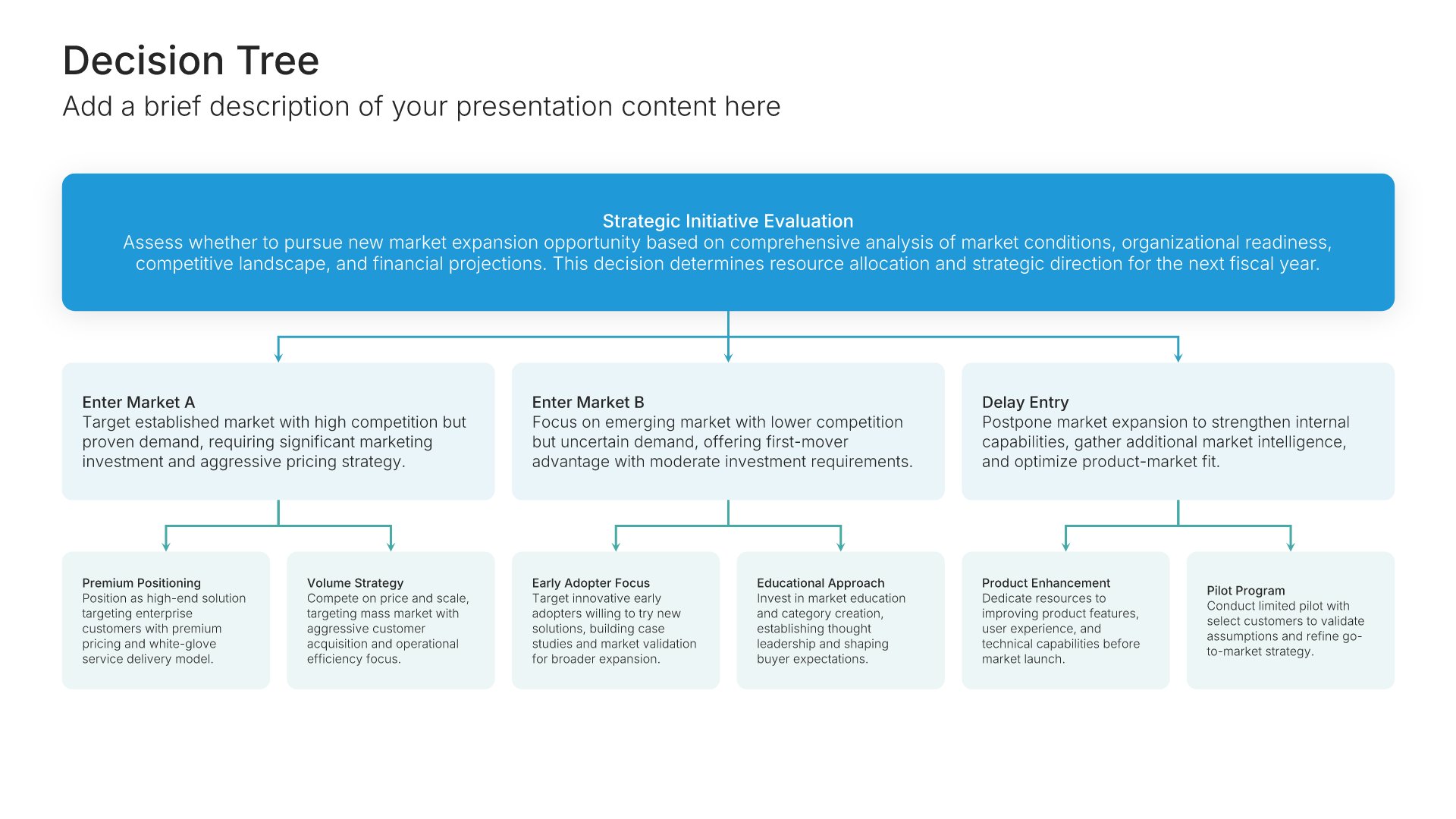 Decision Tree

Add a brief description of your presentation content here

Strategic Initiative Evaluation

Assess whether to pursue new market expansion opportunity based on comprehensive analysis of market conditions, organizational readiness, competitive landscape, and financial projections. This decision determines resource allocation and strategic direction for the next fiscal year.

Enter Market A

Target established market with high competition but proven demand, requiring significant marketing investment and aggressive pricing strategy.

Enter Market B

Focus on emerging market with lower competition but uncertain demand, offering first-mover advantage with moderate investment requirements.

Delay Entry

Postpone market expansion to strengthen internal capabilities, gather additional market intelligence, and optimize product-market fit.

Premium Positioning

Position as high-end solution targeting enterprise customers with premium pricing and white-glove service delivery model.

Volume Strategy

Compete on price and scale, targeting mass market with aggressive customer acquisition and operational efficiency focus.

Early Adopter Focus

Target innovative early adopters willing to try new solutions, building case studies and market validation for broader expansion.

Educational Approach

Invest in market education and category creation, establishing thought leadership and shaping buyer expectations.

Product Enhancement

Dedicate resources to improving product features, user experience, and technical capabilities before market launch.

Pilot Program

Conduct limited pilot with select customers to validate assumptions and refine go-to-market strategy.